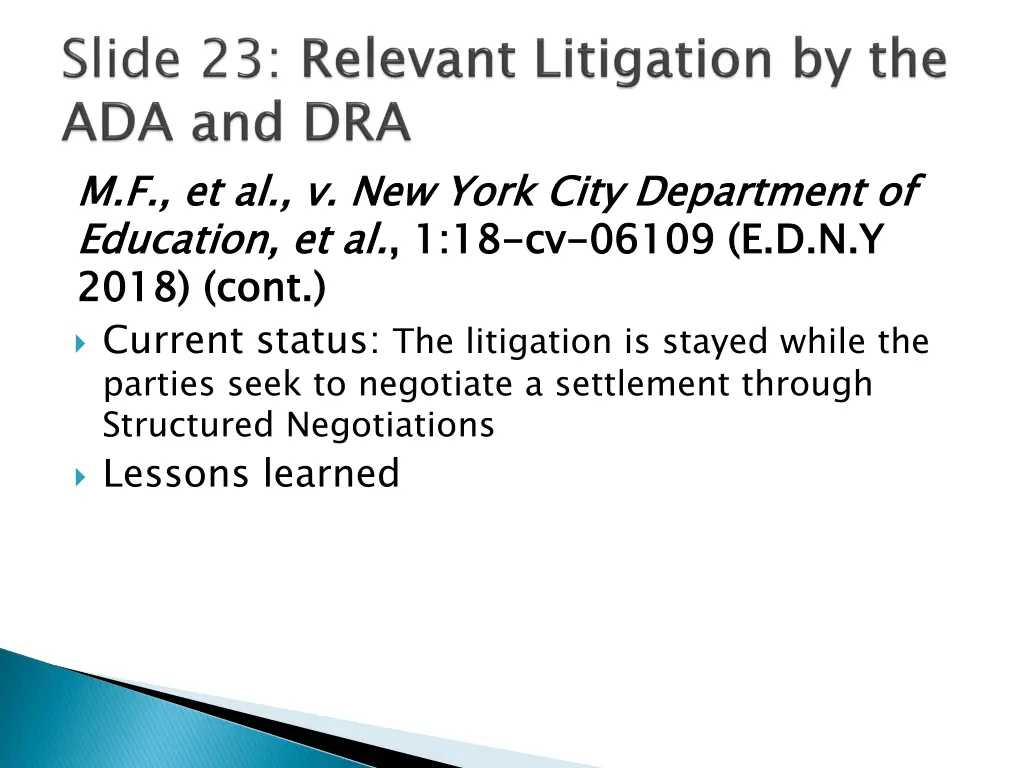 Slide 23: Relevant Litigation by the ADA and DRA

M.F., et al., v. New York City Department of Education, et al., 1:18-cv-06109 (E.D.N.Y 2018) (cont.)

Current status: The litigation is stayed while the parties seek to negotiate a settlement through Structured Negotiations

Lessons learned